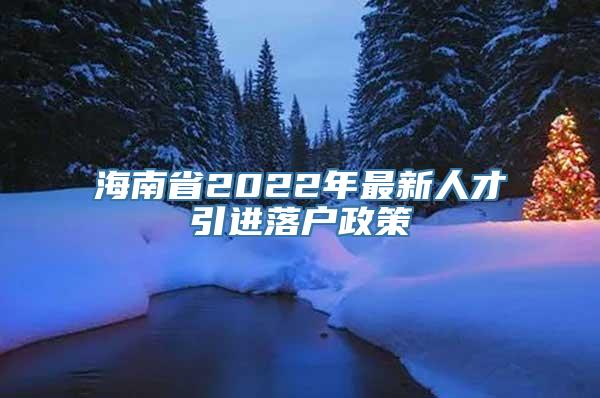 海南省2022年最新人才引进落户政策